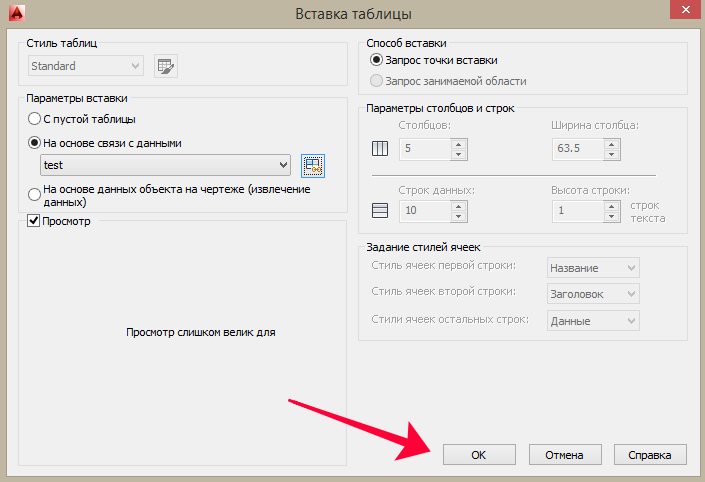 Вставка таблицы

Стиль таблиц
Standard

Параметры вставки
С пустой таблицы
На основе связи с данными
test
На основе данных объекта на чертеже (извлечение данных)

Просмотр

Просмотр слишком велик для

Способ вставки
Запрос точки вставки
Запрос занимаемой области

Параметры столбцов и строк
Столбцов:
5
Ширина столбца:
63.5
Строк данных:
10
Высота строки:
1
строк текста

Задание стилей ячеек
Стиль ячеек первой строки: Название
Стиль ячеек второй строки: Заголовок
Стили ячеек остальных строк: Данные

OK
Отмена
Справка